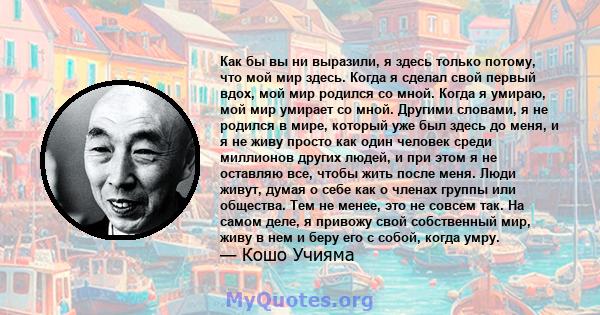 Как бы вы ни выразили, я здесь только потому, что мой мир здесь. Когда я сделал свой первый вдох, мой мир родился со мной. Когда я умираю, мой мир умирает со мной. Другими словами, я не родился в мире, который уже был здесь до меня, и я не живу просто как один человек среди миллионов других людей, и при этом я не оставляю все, чтобы жить после меня. Люди живут, думая о себе как о членах группы или общества. Тем не менее, это не совсем так. На самом деле, я привожу свой собственный мир, живу в нем и беру его с собой, когда умру.
— Кошо Учияма

MyQuotes.org